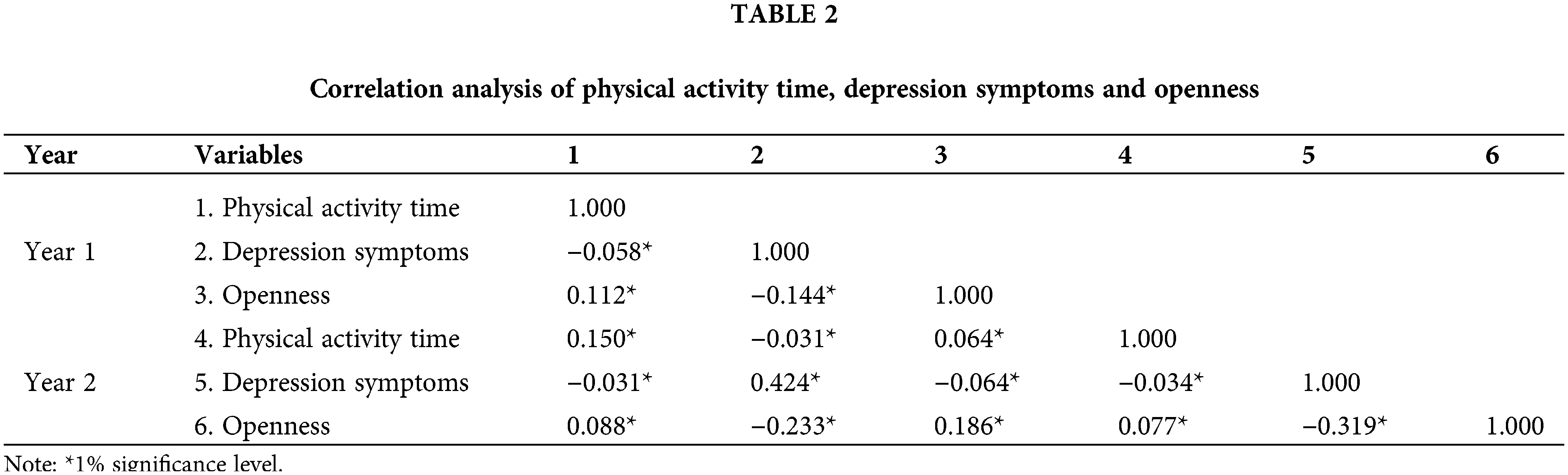 TABLE 2

Correlation analysis of physical activity time, depression symptoms and openness

| Year | Variables | 1 | 2 | 3 | 4 | 5 | 6 |
|---|---|---|---|---|---|---|---|
| | 1. Physical activity time | 1.000 | | | | | |
| Year 1 | 2. Depression symptoms | −0.058* | 1.000 | | | | |
| | 3. Openness | 0.112* | −0.144* | 1.000 | | | |
| | 4. Physical activity time | 0.150* | −0.031* | 0.064* | 1.000 | | |
| Year 2 | 5. Depression symptoms | −0.031* | 0.424* | −0.064* | −0.034* | 1.000 | |
| | 6. Openness | 0.088* | −0.233* | 0.186* | 0.077* | −0.319* | 1.000 |

Note: *1% significance level.